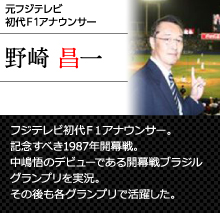 元フジテレビ
初代F1アナウンサー

野崎 昌一

フジテレビ初代F1アナウンサー。
記念すべき1987年開幕戦。
中嶋悟のデビューである開幕戦ブラジルグランプリを実況。
その後も各グランプリで活躍した。